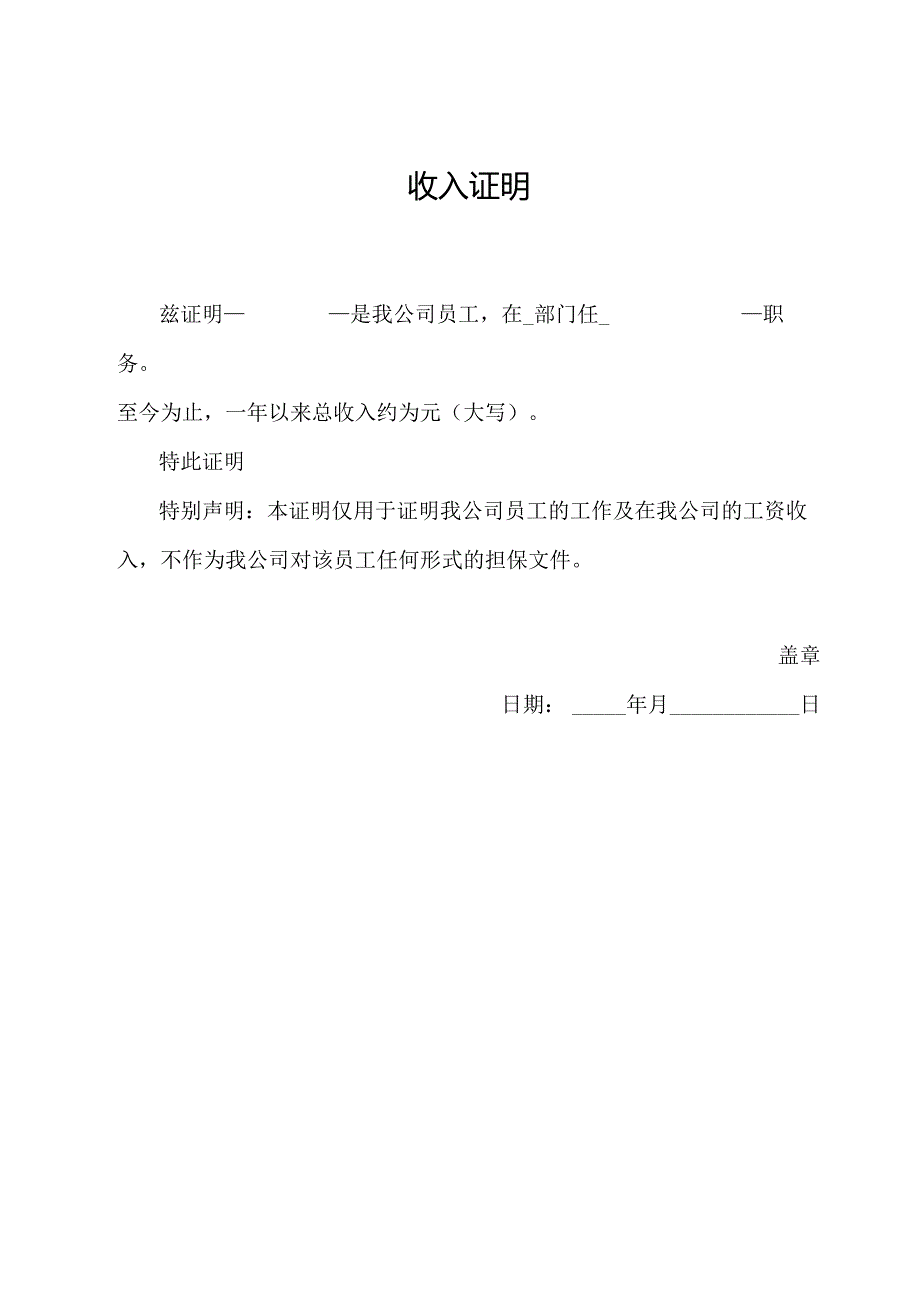 收入证明

兹证明—　　　　—是我公司员工，在_部门任_　　　　　　—职务。

至今为止，一年以来总收入约为元（大写）。

特此证明

特别声明：本证明仅用于证明我公司员工的工作及在我公司的工资收入，不作为我公司对该员工任何形式的担保文件。

盖章

日期：_____年月____________日